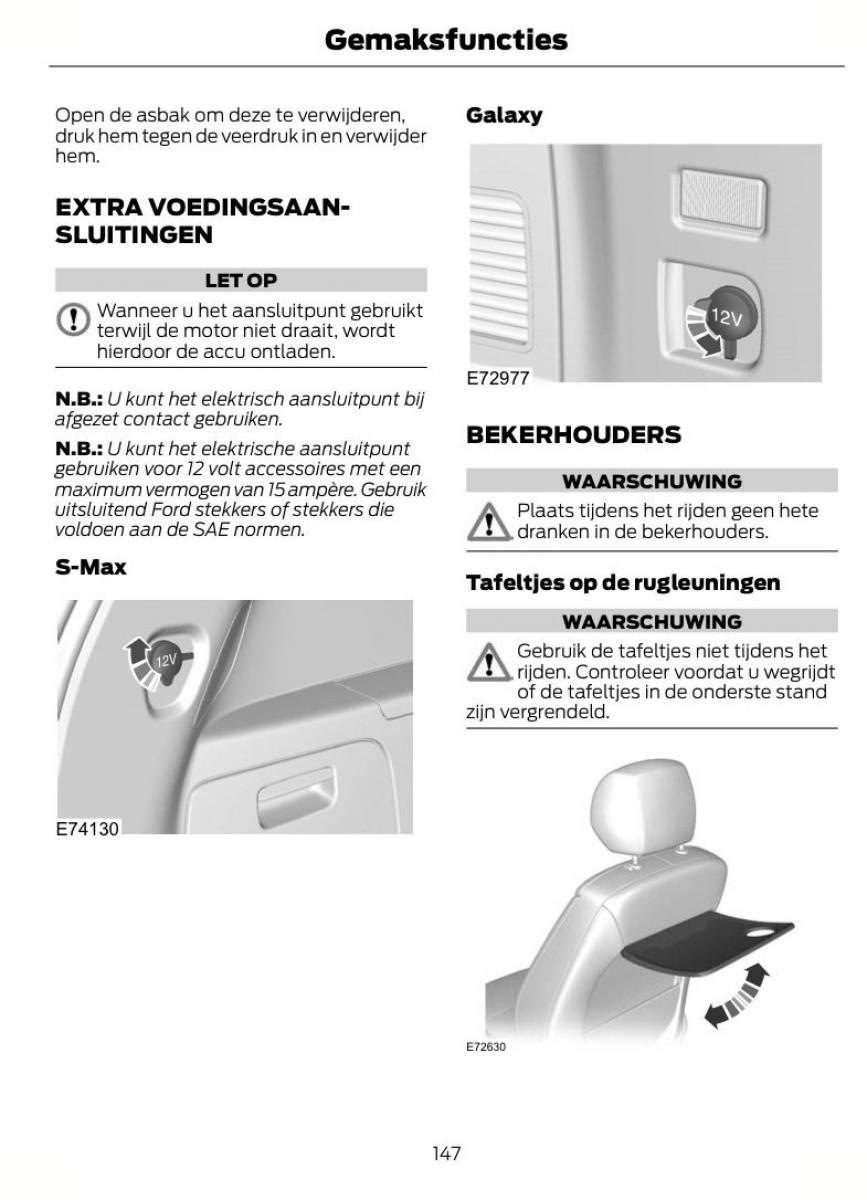 Gemaksfuncties

Open de asbak om deze te verwijderen, druk hem tegen de veerdruk in en verwijder hem.

EXTRA VOEDINGSAANSLUITINGEN

LET OP

Wanneer u het aansluitpunt gebruikt terwijl de motor niet draait, wordt hierdoor de accu ontladen.

N.B.: U kunt het elektrisch aansluitpunt bij afgezet contact gebruiken.

N.B.: U kunt het elektrische aansluitpunt gebruiken voor 12 volt accessoires met een maximum vermogen van 15 ampère. Gebruik uitsluitend Ford stekkers of stekkers die voldoen aan de SAE normen.

S-Max

12V

E74130

Galaxy

12V

E72977

BEKERHOUDERS

WAARSCHUWING

Plaats tijdens het rijden geen hete dranken in de bekerhouders.

Tafeltjes op de rugleuningen

WAARSCHUWING

Gebruik de tafeltjes niet tijdens het rijden. Controleer voordat u wegrijdt of de tafeltjes in de onderste stand zijn vergrendeld.

E72630

147